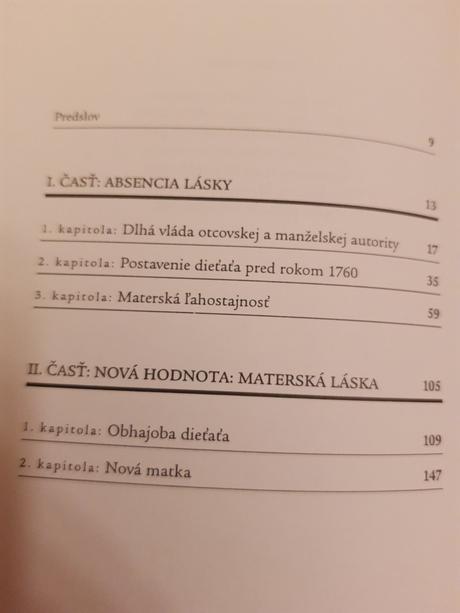 Predslov 9

I. ČASŤ: ABSENCIA LÁSKY 13

1. kapitola: Dlhá vláda otcovskej a manželskej autority 17

2. kapitola: Postavenie dieťaťa pred rokom 1760 35

3. kapitola: Materská ľahostajnosť 59

II. ČASŤ: NOVÁ HODNOTA: MATERSKÁ LÁSKA 105

1. kapitola: Obhajoba dieťaťa 109

2. kapitola: Nová matka 147